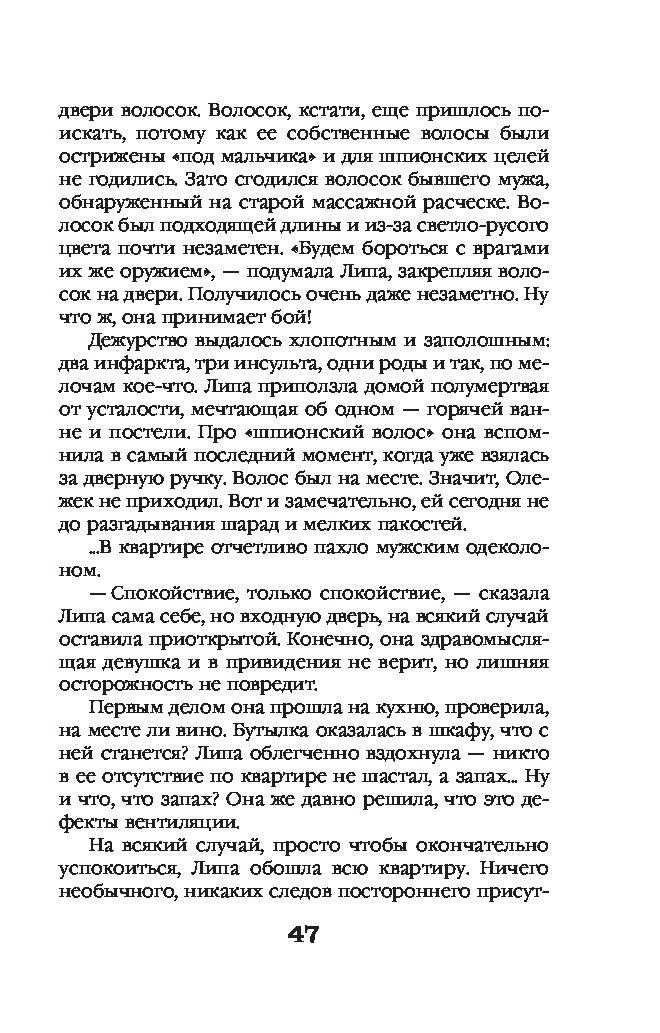 двери волосок. Волосок, кстати, еще пришлось поискать, потому как ее собственные волосы были острижены «под мальчика» и для шпионских целей не годились. Зато сгодился волосок бывшего мужа, обнаруженный на старой массажной расческе. Волосок был подходящей длины и из-за светло-русого цвета почти незаметен. «Будем бороться с врагами их же оружием», — подумала Липа, закрепляя волосок на двери. Получилось очень даже незаметно. Ну что ж, она принимает бой!

Дежурство выдалось хлопотным и заполошным: два инфаркта, три инсульта, одни роды и так, по мелочам кое-что. Липа приползла домой полумертвая от усталости, мечтающая об одном — горячей ванне и постели. Про «шпионский волос» она вспомнила в самый последний момент, когда уже взялась за дверную ручку. Волос был на месте. Значит, Олежек не приходил. Вот и замечательно, ей сегодня не до разгадывания шарад и мелких пакостей.

...В квартире отчетливо пахло мужским одеколоном.

— Спокойствие, только спокойствие, — сказала Липа сама себе, но входную дверь, на всякий случай оставила приоткрытой. Конечно, она здравомыслящая девушка и в привидения не верит, но лишняя осторожность не повредит.

Первым делом она прошла на кухню, проверила, на месте ли вино. Бутылка оказалась в шкафу, что с ней станется? Липа облегченно вздохнула — никто в ее отсутствие по квартире не шастал, а запах... Ну и что, что запах? Она же давно решила, что это дефекты вентиляции.

На всякий случай, просто чтобы окончательно успокоиться, Липа обошла всю квартиру. Ничего необычного, никаких следов постороннего присут-

47